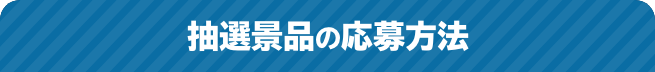 抽選景品の応募方法